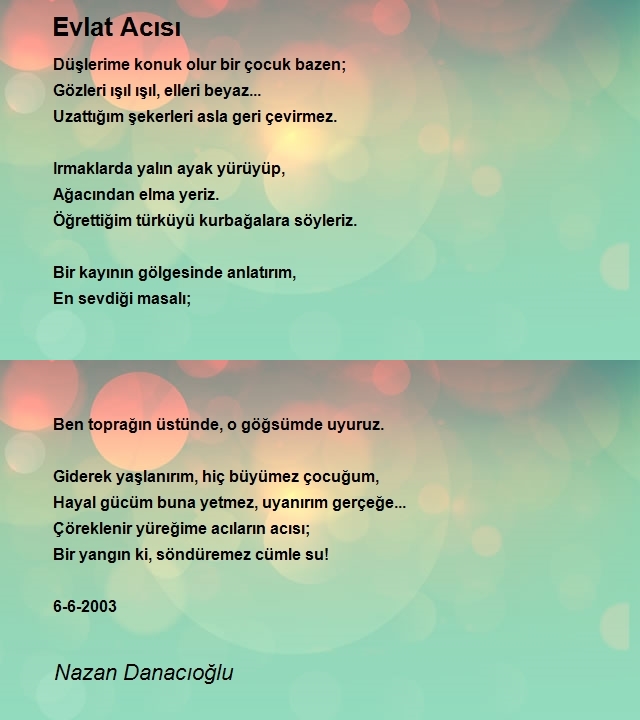 Evlat Acısı

Düşlerime konuk olur bir çocuk bazen;
Gözleri ışıl ışıl, elleri beyaz...
Uzattığım şekerleri asla geri çevirmez.

Irmaklarda yalın ayak yürüyüp,
Ağacından elma yeriz.
Öğrettiğim türküyü kurbağalara söyleriz.

Bir kayının gölgesinde anlatırım,
En sevdiği masalı;

Ben toprağın üstünde, o göğsümde uyuruz.

Giderek yaşlanırım, hiç büyümez çocuğum,
Hayal gücüm buna yetmez, uyanırım gerçeğe...
Çöreklenir yüreğime acıların acısı;
Bir yangın ki, söndüremez cümle su!

6-6-2003

Nazan Danacıoğlu